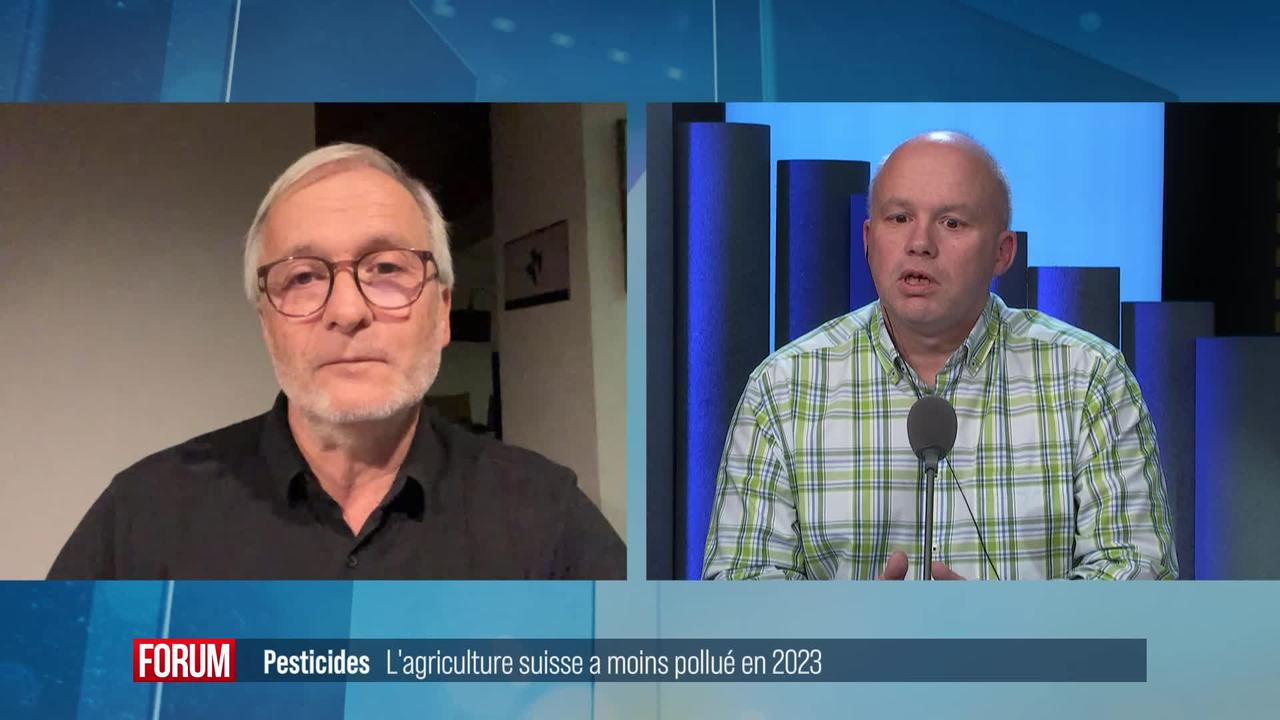 FORUM Pesticides L'agriculture suisse a moins pollué en 2023